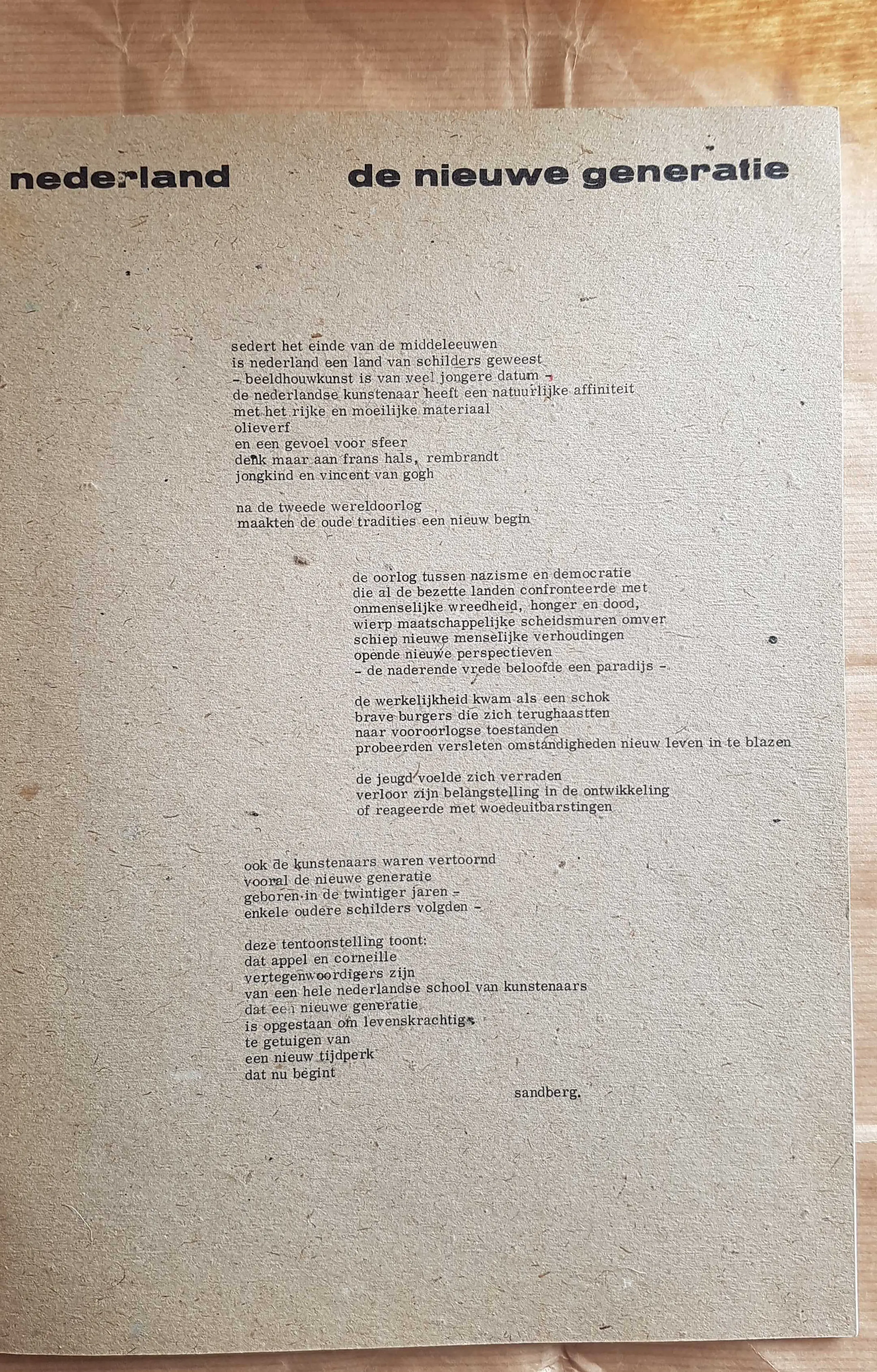 nederland de nieuwe generatie

sedert het einde van de middeleeuwen
is nederland een land van schilders geweest
- beeldhouwkunst is van veel jongere datum -
de nederlandse kunstenaar heeft een natuurlijke affiniteit
met het rijke en moeilijke materiaal
olieverf
en een gevoel voor sfeer
denk maar aan frans hals, rembrandt
jongkind en vincent van gogh

na de tweede wereldoorlog
maakten de oude tradities een nieuw begin

de oorlog tussen nazisme en democratie
die al de bezette landen confronteerde met
onmenselijke wreedheid, honger en dood,
wierp maatschappelijke scheidsmuren omver
schiep nieuwe menselijke verhoudingen
opende nieuwe perspectieven
- de naderende vrede beloofde een paradijs -

de werkelijkheid kwam als een schok
brave burgers die zich terughaastten
naar vooroorlogse toestanden
probeerden versleten omstandigheden nieuw leven in te blazen

de jeugd voelde zich verraden
verloor zijn belangstelling in de ontwikkeling
of reageerde met woedeuitbarstingen

ook de kunstenaars waren vertoornd
vooral de nieuwe generatie
geboren in de twintiger jaren -
enkele oudere schilders volgden -

deze tentoonstelling toont:
dat appel en corneille
vertegenwoordigers zijn
van een hele nederlandse school van kunstenaars
dat een nieuwe generatie
is opgestaan om levenskrachtig
te getuigen van
een nieuw tijdperk
dat nu begint

sandberg.